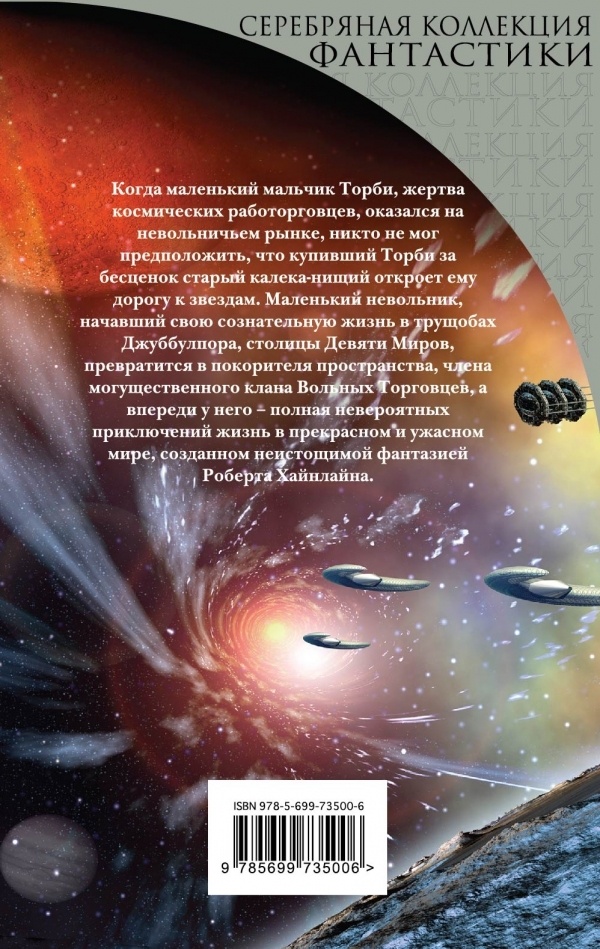 СЕРЕБРЯНАЯ КОЛЛЕКЦИЯ
ФАНТАСТИКИ

Когда маленький мальчик Торби, жертва космических работорговцев, оказался на невольничьем рынке, никто не мог предположить, что купивший Торби за бесценок старый калека-нищий откроет ему дорогу к звездам. Маленький невольник, начавший свою сознательную жизнь в трущобах Джуббулпора, столицы Девяти Миров, превратится в покорителя пространства, члена могущественного клана Вольных Торговцев, а впереди у него – полная невероятных приключений жизнь в прекрасном и ужасном мире, созданном неистощимой фантазией Роберта Хайнлайна.

ISBN 978-5-699-73500-6

9 785699 735006 >